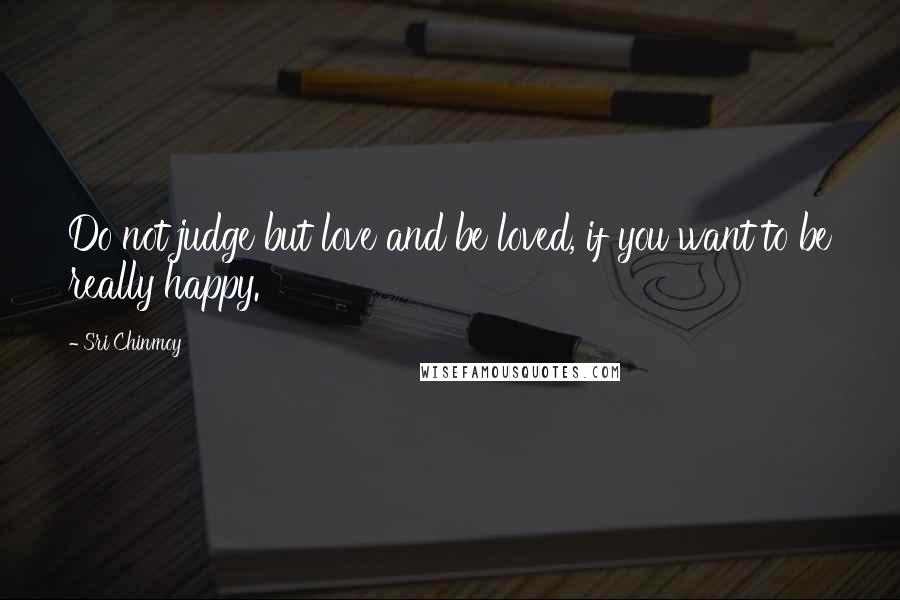 Do not judge but love and be loved, if you want to be really happy.

- Sri Chinmoy

WISEFAMOUSQUOTES.COM